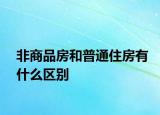 非商品房和普通住房有什么区别